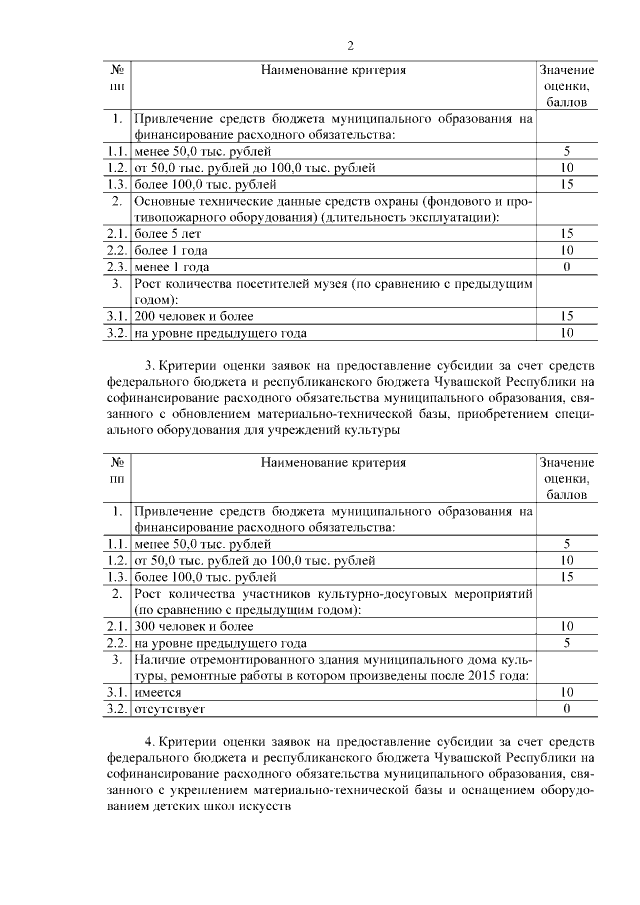 2

| № пп | Наименование критерия | Значение оценки, баллов |
|---|---|---|
| 1. | Привлечение средств бюджета муниципального образования на финансирование расходного обязательства: | |
| 1.1. | менее 50,0 тыс. рублей | 5 |
| 1.2. | от 50,0 тыс. рублей до 100,0 тыс. рублей | 10 |
| 1.3. | более 100,0 тыс. рублей | 15 |
| 2. | Основные технические данные средств охраны (фондового и противопожарного оборудования) (длительность эксплуатации): | |
| 2.1. | более 5 лет | 15 |
| 2.2. | более 1 года | 10 |
| 2.3. | менее 1 года | 0 |
| 3. | Рост количества посетителей музея (по сравнению с предыдущим годом): | |
| 3.1. | 200 человек и более | 15 |
| 3.2. | на уровне предыдущего года | 10 |

3. Критерии оценки заявок на предоставление субсидии за счет средств федерального бюджета и республиканского бюджета Чувашской Республики на софинансирование расходного обязательства муниципального образования, связанного с обновлением материально-технической базы, приобретением специального оборудования для учреждений культуры

| № пп | Наименование критерия | Значение оценки, баллов |
|---|---|---|
| 1. | Привлечение средств бюджета муниципального образования на финансирование расходного обязательства: | |
| 1.1. | менее 50,0 тыс. рублей | 5 |
| 1.2. | от 50,0 тыс. рублей до 100,0 тыс. рублей | 10 |
| 1.3. | более 100,0 тыс. рублей | 15 |
| 2. | Рост количества участников культурно-досуговых мероприятий (по сравнению с предыдущим годом): | |
| 2.1. | 300 человек и более | 10 |
| 2.2. | на уровне предыдущего года | 5 |
| 3. | Наличие отремонтированного здания муниципального дома культуры, ремонтные работы в котором произведены после 2015 года: | |
| 3.1. | имеется | 10 |
| 3.2. | отсутствует | 0 |

4. Критерии оценки заявок на предоставление субсидии за счет средств федерального бюджета и республиканского бюджета Чувашской Республики на софинансирование расходного обязательства муниципального образования, связанного с укреплением материально-технической базы и оснащением оборудованием детских школ искусств